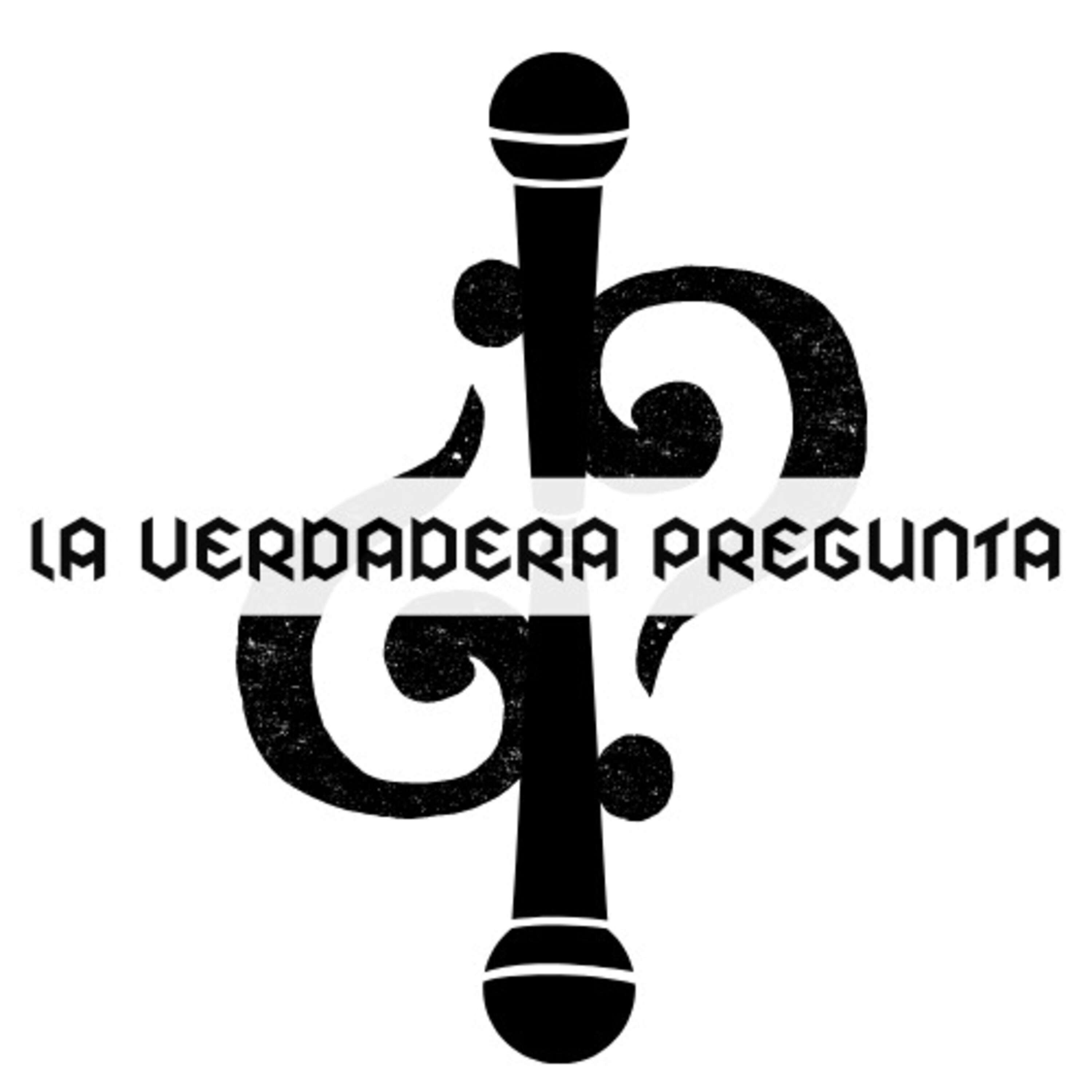 LA VERDADERA PREGUNTA